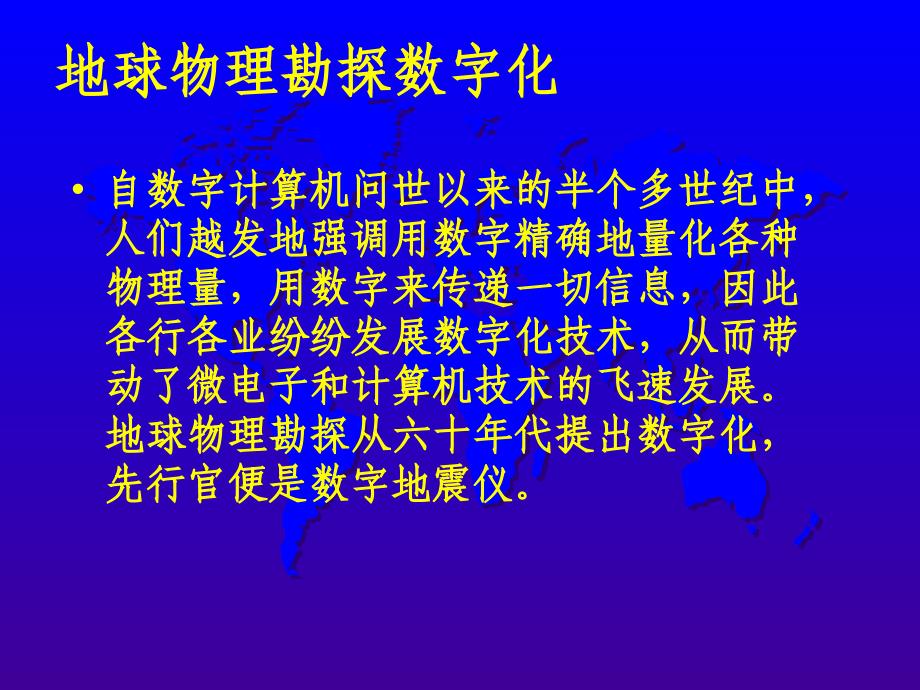 地球物理勘探数字化

• 自数字计算机问世以来的半个多世纪中，人们越发地强调用数字精确地量化各种物理量，用数字来传递一切信息，因此各行各业纷纷发展数字化技术，从而带动了微电子和计算机技术的飞速发展。地球物理勘探从六十年代提出数字化，先行官便是数字地震仪。